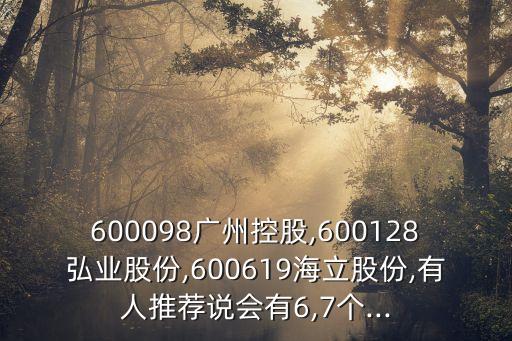 600098广州控股,600128弘业股份,600619海立股份,有人推荐说会有6,7个...